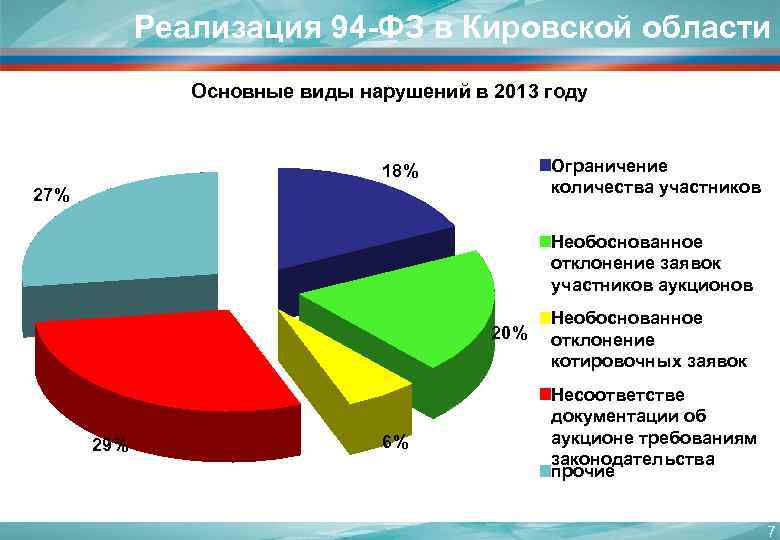 Реализация 94-ФЗ в Кировской области

Основные виды нарушений в 2013 году

18%

27%

20%

29%

6%

Ограничение количества участников

Необоснованное отклонение заявок участников аукционов

Необоснованное отклонение котировочных заявок

Несоответстве документации об аукционе требованиям законодательства

прочие

7